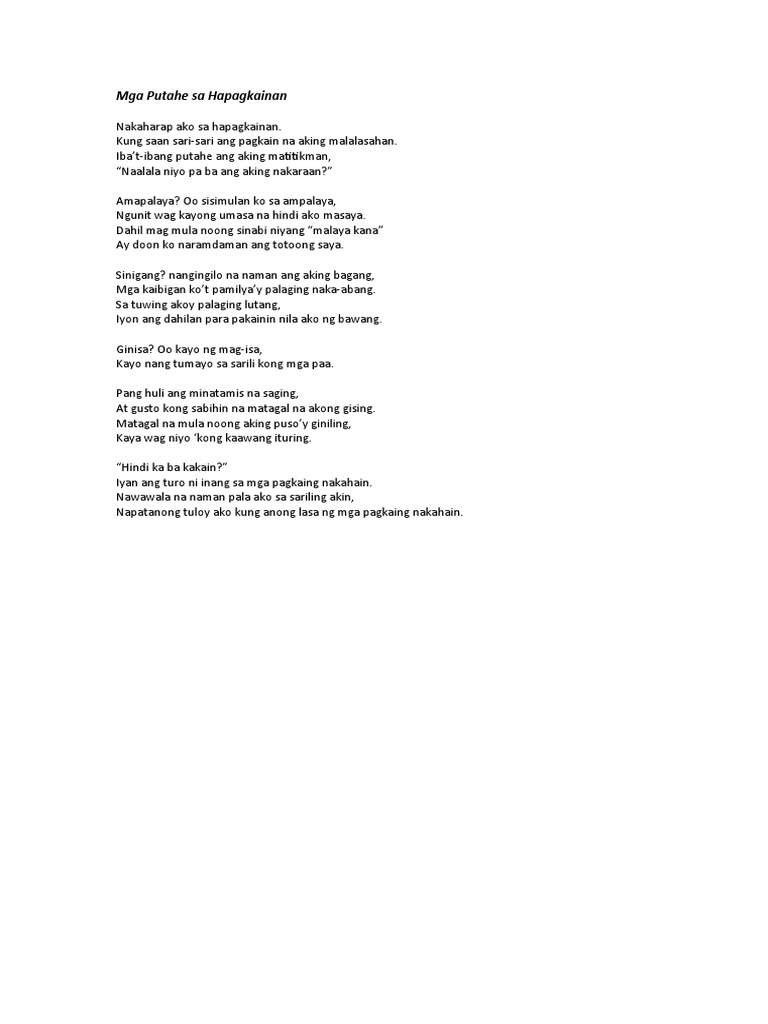 Mga Putahe sa Hapagkainan

Nakaharap ako sa hapagkainan.
Kung saan sari-sari ang pagkain na aking malalasahan.
Iba't-ibang putahe ang aking matitikman,
"Naalala niyo pa ba ang aking nakaraan?"

Amapalaya? Oo sisimulan ko sa ampalaya,
Ngunit wag kayong umasa na hindi ako masaya.
Dahil mag mula noong sinabi niyang "malaya kana"
Ay doon ko naramdaman ang totoong saya.

Sinigang? nangingilo na naman ang aking bagang,
Mga kaibigan ko't pamilya'y palaging naka-abang.
Sa tuwing akoy palaging lutang,
Iyon ang dahilan para pakainin nila ako ng bawang.

Ginisa? Oo kayo ng mag-isa,
Kayo nang tumayo sa sarili kong mga paa.

Pang huli ang minatamis na saging,
At gusto kong sabihin na matagal na akong gising.
Matagal na mula noong aking puso'y giniling,
Kaya wag niyo 'kong kaawang ituring.

"Hindi ka ba kakain?"
Iyan ang turo ni inang sa mga pagkaing nakahain.
Nawawala na naman pala ako sa sariling akin,
Napatanong tuloy ako kung anong lasa ng mga pagkaing nakahain.